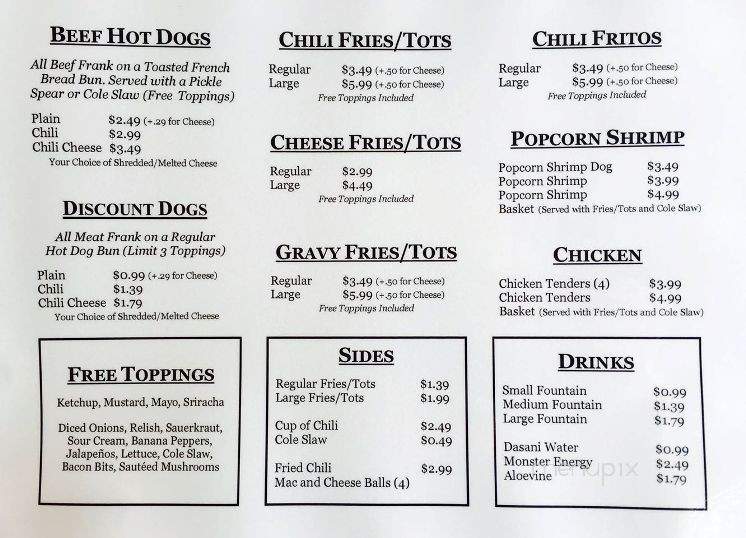 BEEF HOT DOGS

All Beef Frank on a Toasted French Bread Bun. Served with a Pickle Spear or Cole Slaw (Free Toppings)

Plain $2.49 (+.29 for Cheese)
Chili $2.99
Chili Cheese $3.49
Your Choice of Shredded/Melted Cheese

DISCOUNT DOGS

All Meat Frank on a Regular Hot Dog Bun (Limit 3 Toppings)

Plain $0.99 (+.29 for Cheese)
Chili $1.39
Chili Cheese $1.79
Your Choice of Shredded/Melted Cheese

FREE TOPPINGS

Ketchup, Mustard, Mayo, Sriracha

Diced Onions, Relish, Sauerkraut, Sour Cream, Banana Peppers, Jalapeños, Lettuce, Cole Slaw, Bacon Bits, Sautéed Mushrooms

CHILI FRIES/TOTS

Regular $3.49 (+.50 for Cheese)
Large $5.99 (+.50 for Cheese)
Free Toppings Included

CHEESE FRIES/TOTS

Regular $2.99
Large $4.49
Free Toppings Included

GRAVY FRIES/TOTS

Regular $3.49 (+.50 for Cheese)
Large $5.99 (+.50 for Cheese)
Free Toppings Included

SIDES

Regular Fries/Tots $1.39
Large Fries/Tots $1.99

Cup of Chili $2.49
Cole Slaw $0.49

Fried Chili Mac and Cheese Balls (4) $2.99

CHILI FRITOS

Regular $3.49 (+.50 for Cheese)
Large $5.99 (+.50 for Cheese)
Free Toppings Included

POPCORN SHRIMP

Popcorn Shrimp Dog $3.49
Popcorn Shrimp $3.99
Popcorn Shrimp Basket (Served with Fries/Tots and Cole Slaw) $4.99

CHICKEN

Chicken Tenders (4) $3.99
Chicken Tenders Basket (Served with Fries/Tots and Cole Slaw) $4.99

DRINKS

Small Fountain $0.99
Medium Fountain $1.39
Large Fountain $1.79

Dasani Water $0.99
Monster Energy $2.49
Aloevine $1.79

menupix